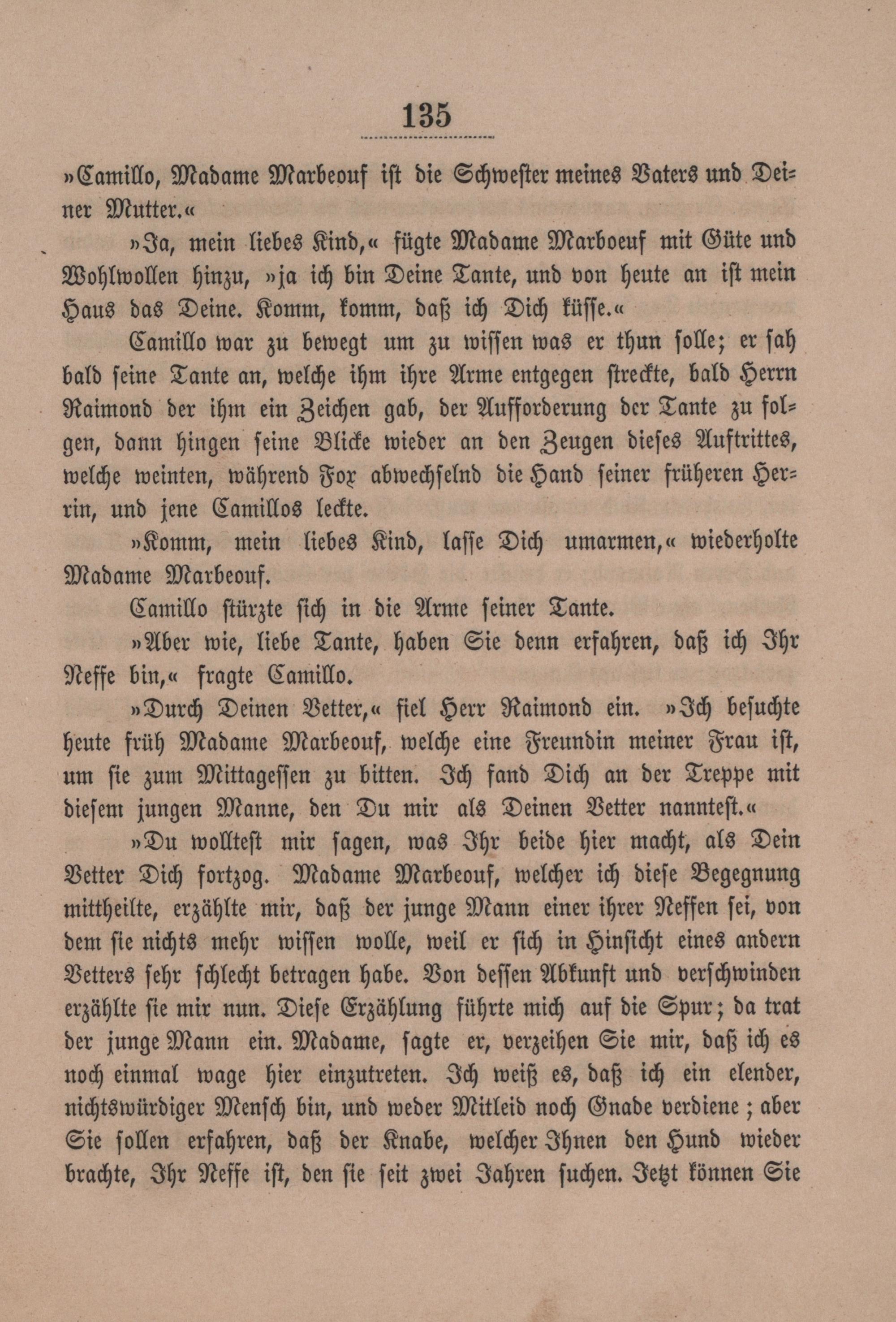 135

»Camillo, Madame Marbeouf ist die Schwester meines Vaters und Deiner Mutter.«

»Ja, mein liebes Kind,« fügte Madame Marboeuf mit Güte und Wohlwollen hinzu, »ja ich bin Deine Tante, und von heute an ist mein Haus das Deine. Komm, komm, daß ich Dich küsse.«

Camillo war zu bewegt um zu wissen was er thun solle; er sah bald seine Tante an, welche ihm ihre Arme entgegen streckte, bald Herrn Raimond der ihm ein Zeichen gab, der Aufforderung der Tante zu folgen, dann hingen seine Blicke wieder an den Zeugen dieses Auftrittes, welche weinten, während Fox abwechselnd die Hand seiner früheren Herrin, und jene Camillos leckte.

»Komm, mein liebes Kind, lasse Dich umarmen,« wiederholte Madame Marbeouf.

Camillo stürzte sich in die Arme seiner Tante.

»Aber wie, liebe Tante, haben Sie denn erfahren, daß ich Ihr Neffe bin,« fragte Camillo.

»Durch Deinen Vetter,« fiel Herr Raimond ein. »Ich besuchte heute früh Madame Marbeouf, welche eine Freundin meiner Frau ist, um sie zum Mittagessen zu bitten. Ich fand Dich an der Treppe mit diesem jungen Manne, den Du mir als Deinen Vetter nanntest.«

»Du wolltest mir sagen, was Ihr beide hier macht, als Dein Vetter Dich fortzog. Madame Marbeouf, welcher ich diese Begegnung mittheilte, erzählte mir, daß der junge Mann einer ihrer Neffen sei, von dem sie nichts mehr wissen wolle, weil er sich in Hinsicht eines andern Vetters sehr schlecht betragen habe. Von dessen Abkunft und verschwinden erzählte sie mir nun. Diese Erzählung führte mich auf die Spur; da trat der junge Mann ein. Madame, sagte er, verzeihen Sie mir, daß ich es noch einmal wage hier einzutreten. Ich weiß es, daß ich ein elender, nichtswürdiger Mensch bin, und weder Mitleid noch Gnade verdiene; aber Sie sollen erfahren, daß der Knabe, welcher Ihnen den Hund wieder brachte, Ihr Neffe ist, den sie seit zwei Jahren suchen. Jetzt können Sie